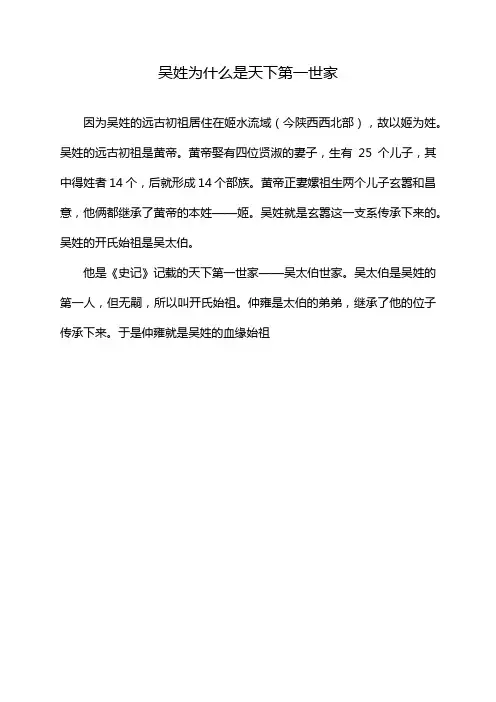 吴姓为什么是天下第一世家

因为吴姓的远古初祖居住在姬水流域（今陕西西北部），故以姬为姓。吴姓的远古初祖是黄帝。黄帝娶有四位贤淑的妻子，生有 25 个儿子，其中得姓者 14 个，后就形成 14 个部族。黄帝正妻嫘祖生两个儿子玄嚣和昌意，他俩都继承了黄帝的本姓——姬。吴姓就是玄嚣这一支系传承下来的。吴姓的开氏始祖是吴太伯。

他是《史记》记载的天下第一世家——吴太伯世家。吴太伯是吴姓的第一人，但无嗣，所以叫开氏始祖。仲雍是太伯的弟弟，继承了他的位子传承下来。于是仲雍就是吴姓的血缘始祖